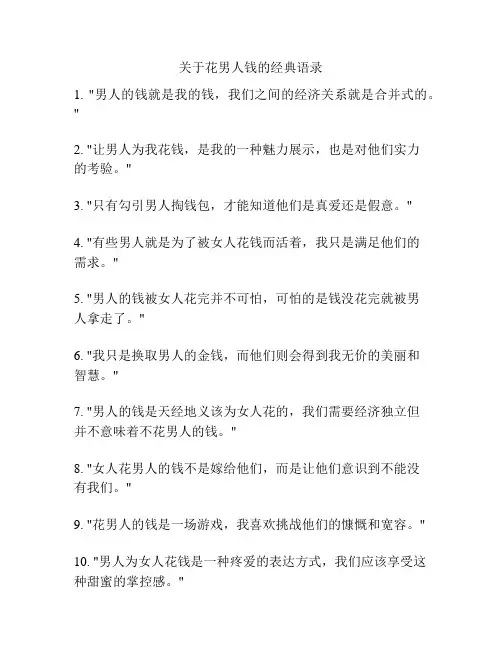 关于花男人钱的经典语录

1. "男人的钱就是我的钱，我们之间的经济关系就是合并式的。"

2. "让男人为我花钱，是我的一种魅力展示，也是对他们实力的考验。"

3. "只有勾引男人掏钱包，才能知道他们是真爱还是假意。"

4. "有些男人就是为了被女人花钱而活着，我只是满足他们的需求。"

5. "男人的钱被女人花完并不可怕，可怕的是钱没花完就被男人拿走了。"

6. "我只是换取男人的金钱，而他们则会得到我无价的美丽和智慧。"

7. "男人的钱是天经地义该为女人花的，我们需要经济独立但并不意味着不花男人的钱。"

8. "女人花男人的钱不是嫁给他们，而是让他们意识到不能没有我们。"

9. "花男人的钱是一场游戏，我喜欢挑战他们的慷慨和宽容。"

10. "男人为女人花钱是一种疼爱的表达方式，我们应该享受这种甜蜜的掌控感。"